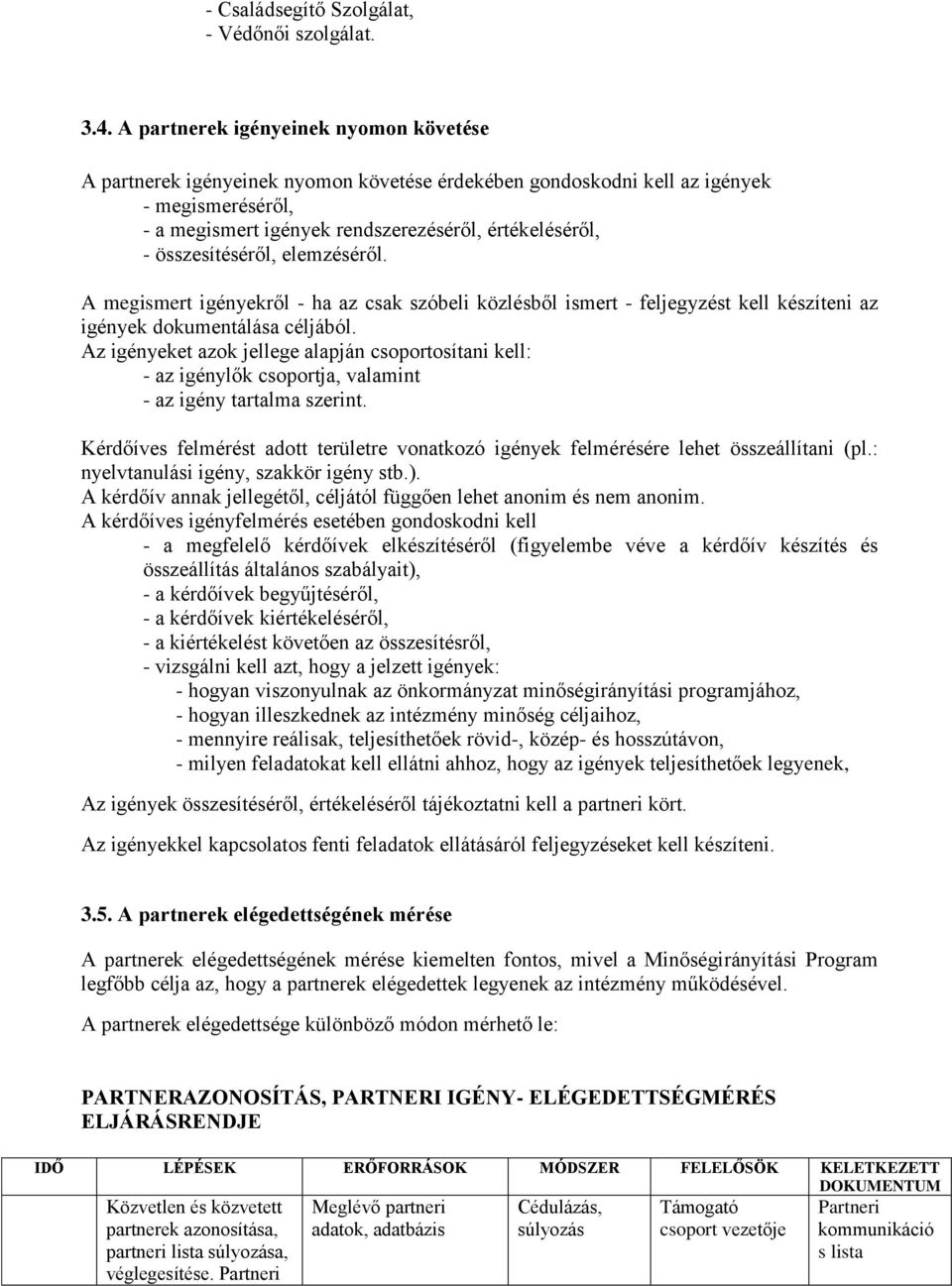 - Családsegítő Szolgálat,
- Védőnői szolgálat.

3.4. A partnerek igényeinek nyomon követése

A partnerek igényeinek nyomon követése érdekében gondoskodni kell az igények
- megismeréséről,
- a megismert igények rendszerezéséről, értékeléséről,
- összesítéséről, elemzéséről.

A megismert igényekről - ha az csak szóbeli közlésből ismert - feljegyzést kell készíteni az igények dokumentálása céljából.
Az igényeket azok jellege alapján csoportosítani kell:
- az igénylők csoportja, valamint
- az igény tartalma szerint.

Kérdőíves felmérést adott területre vonatkozó igények felmérésére lehet összeállítani (pl.: nyelvtanulási igény, szakkör igény stb.).
A kérdőív annak jellegétől, céljától függően lehet anonim és nem anonim.
A kérdőíves igényfelmérés esetében gondoskodni kell
- a megfelelő kérdőívek elkészítéséről (figyelembe véve a kérdőív készítés és összeállítás általános szabályait),
- a kérdőívek begyűjtéséről,
- a kérdőívek kiértékeléséről,
- a kiértékelést követően az összesítésről,
- vizsgálni kell azt, hogy a jelzett igények:
- hogyan viszonyulnak az önkormányzat minőségirányítási programjához,
- hogyan illeszkednek az intézmény minőség céljaihoz,
- mennyire reálisak, teljesíthetőek rövid-, közép- és hosszútávon,
- milyen feladatokat kell ellátni ahhoz, hogy az igények teljesíthetőek legyenek,

Az igények összesítéséről, értékeléséről tájékoztatni kell a partneri kört.

Az igényekkel kapcsolatos fenti feladatok ellátásáról feljegyzéseket kell készíteni.

3.5. A partnerek elégedettségének mérése

A partnerek elégedettségének mérése kiemelten fontos, mivel a Minőségirányítási Program legfőbb célja az, hogy a partnerek elégedettek legyenek az intézmény működésével.

A partnerek elégedettsége különböző módon mérhető le:

PARTNERAZONOSÍTÁS, PARTNERI IGÉNY- ELÉGEDETTSÉGMÉRÉS ELJÁRÁSRENDJE

| IDŐ | LÉPÉSEK | ERŐFORRÁSOK | MÓDSZER | FELELŐSÖK | KELETKEZETT DOKUMENTUM |
|---|---|---|---|---|---|
| | Közvetlen és közvetett partnerek azonosítása, partneri lista súlyozása, véglegesítése. Partneri | Meglévő partneri adatok, adatbázis | Cédulázás, súlyozás | Támogató csoport vezetője | Partneri kommunikáció s lista |